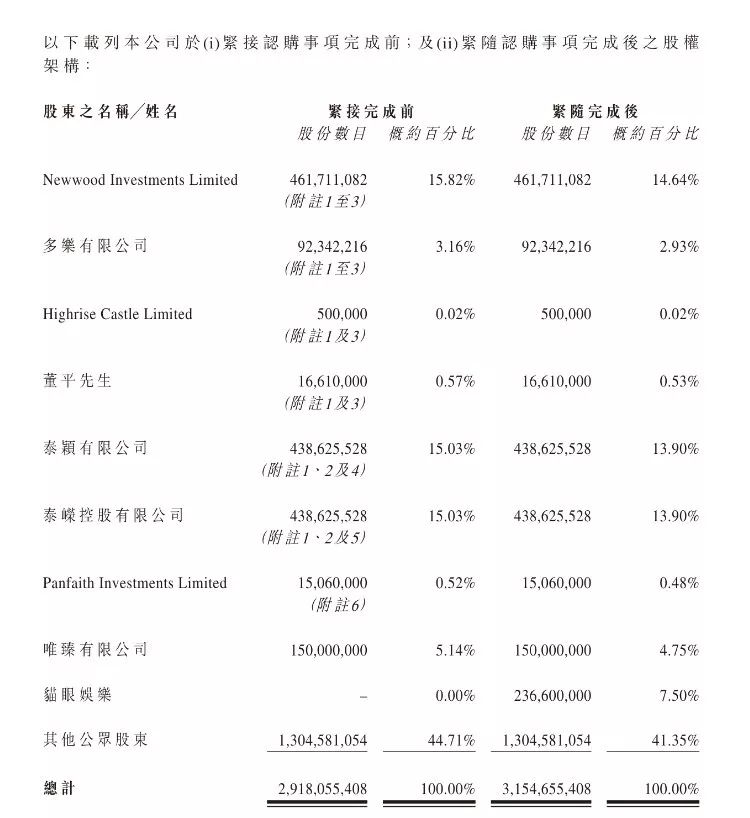 以下載列本公司於(i)緊接認購事項完成前；及(ii)緊隨認購事項完成後之股權架構：

| 股東之名稱／姓名 | 緊接完成前 股份數目 | 緊接完成前 概約百分比 | 緊隨完成後 股份數目 | 緊隨完成後 概約百分比 |
|---|---|---|---|---|
| Newwood Investments Limited | 461,711,082 (附註1至3) | 15.82% | 461,711,082 | 14.64% |
| 多樂有限公司 | 92,342,216 (附註1至3) | 3.16% | 92,342,216 | 2.93% |
| Highrise Castle Limited | 500,000 (附註1及3) | 0.02% | 500,000 | 0.02% |
| 董平先生 | 16,610,000 (附註1及3) | 0.57% | 16,610,000 | 0.53% |
| 泰穎有限公司 | 438,625,528 (附註1、2及4) | 15.03% | 438,625,528 | 13.90% |
| 泰嶸控股有限公司 | 438,625,528 (附註1、2及5) | 15.03% | 438,625,528 | 13.90% |
| Panfaith Investments Limited | 15,060,000 (附註6) | 0.52% | 15,060,000 | 0.48% |
| 唯臻有限公司 | 150,000,000 | 5.14% | 150,000,000 | 4.75% |
| 貓眼娛樂 | – | 0.00% | 236,600,000 | 7.50% |
| 其他公眾股東 | 1,304,581,054 | 44.71% | 1,304,581,054 | 41.35% |
| 總計 | 2,918,055,408 | 100.00% | 3,154,655,408 | 100.00% |